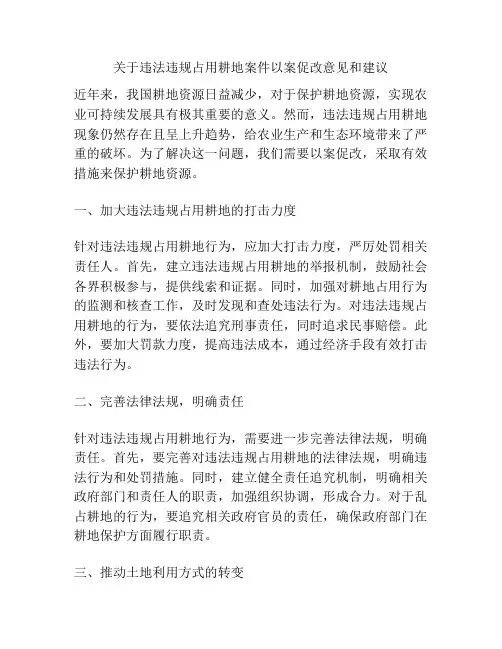 关于违法违规占用耕地案件以案促改意见和建议

近年来，我国耕地资源日益减少，对于保护耕地资源，实现农业可持续发展具有极其重要的意义。然而，违法违规占用耕地现象仍然存在且呈上升趋势，给农业生产和生态环境带来了严重的破坏。为了解决这一问题，我们需要以案促改，采取有效措施来保护耕地资源。

一、加大违法违规占用耕地的打击力度

针对违法违规占用耕地行为，应加大打击力度，严厉处罚相关责任人。首先，建立违法违规占用耕地的举报机制，鼓励社会各界积极参与，提供线索和证据。同时，加强对耕地占用行为的监测和核查工作，及时发现和查处违法行为。对违法违规占用耕地的行为，要依法追究刑事责任，同时追求民事赔偿。此外，要加大罚款力度，提高违法成本，通过经济手段有效打击违法行为。

二、完善法律法规，明确责任

针对违法违规占用耕地行为，需要进一步完善法律法规，明确责任。首先，要完善对违法违规占用耕地的法律法规，明确违法行为和处罚措施。同时，建立健全责任追究机制，明确相关政府部门和责任人的职责，加强组织协调，形成合力。对于乱占耕地的行为，要追究相关政府官员的责任，确保政府部门在耕地保护方面履行职责。

三、推动土地利用方式的转变